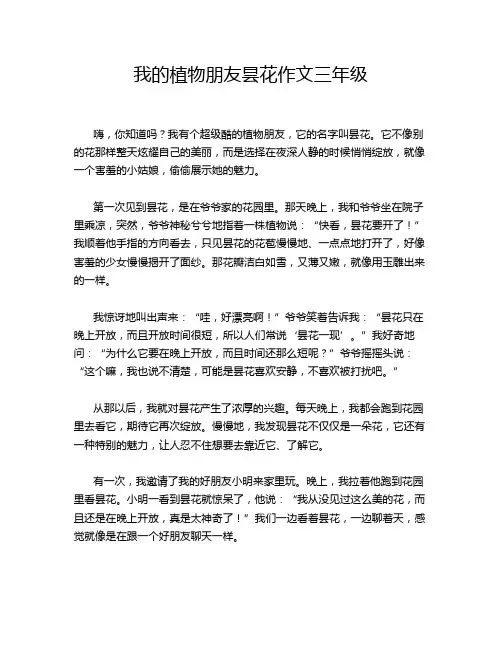 我的植物朋友昙花作文三年级

嗨，你知道吗？我有个超级酷的植物朋友，它的名字叫昙花。它不像别的花那样整天炫耀自己的美丽，而是选择在夜深人静的时候悄悄绽放，就像一个害羞的小姑娘，偷偷展示她的魅力。

第一次见到昙花，是在爷爷家的花园里。那天晚上，我和爷爷坐在院子里乘凉，突然，爷爷神秘兮兮地指着一株植物说：“快看，昙花要开了！”我顺着他手指的方向看去，只见昙花的花苞慢慢地、一点点地打开了，好像害羞的少女慢慢揭开了面纱。那花瓣洁白如雪，又薄又嫩，就像用玉雕出来的一样。

我惊讶地叫出声来：“哇，好漂亮啊！”爷爷笑着告诉我：“昙花只在晚上开放，而且开放时间很短，所以人们常说‘昙花一现’。”我好奇地问：“为什么它要在晚上开放，而且时间还那么短呢？”爷爷摇摇头说：“这个嘛，我也说不清楚，可能是昙花喜欢安静，不喜欢被打扰吧。”

从那以后，我就对昙花产生了浓厚的兴趣。每天晚上，我都会跑到花园里去看它，期待它再次绽放。慢慢地，我发现昙花不仅仅是一朵花，它还有一种特别的魅力，让人忍不住想要去靠近它、了解它。

有一次，我邀请了我的好朋友小明来家里玩。晚上，我拉着他跑到花园里看昙花。小明一看到昙花就惊呆了，他说：“我从没见过这么美的花，而且还是在晚上开放，真是太神奇了！”我们一边看着昙花，一边聊着天，感觉就像是在跟一个好朋友聊天一样。